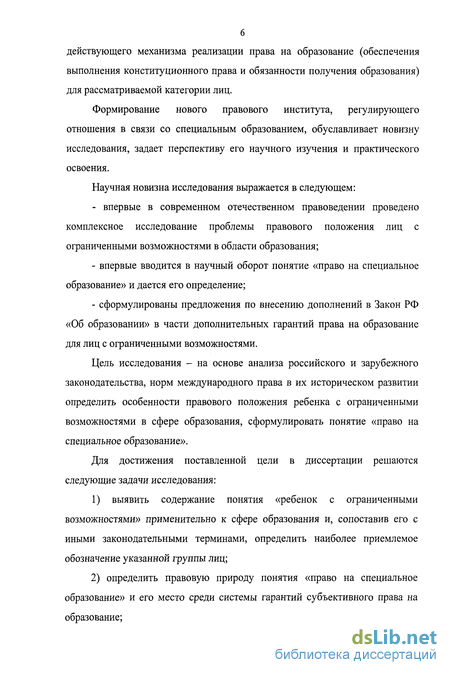 6

действующего механизма реализации права на образование (обеспечения выполнения конституционного права и обязанности получения образования) для рассматриваемой категории лиц.

Формирование нового правового института, регулирующего отношения в связи со специальным образованием, обуславливает новизну исследования, задает перспективу его научного изучения и практического освоения.

Научная новизна исследования выражается в следующем:

- впервые в современном отечественном правоведении проведено комплексное исследование проблемы правового положения лиц с ограниченными возможностями в области образования;

- впервые вводится в научный оборот понятие «право на специальное образование» и дается его определение;

- сформулированы предложения по внесению дополнений в Закон РФ «Об образовании» в части дополнительных гарантий права на образование для лиц с ограниченными возможностями.

Цель исследования – на основе анализа российского и зарубежного законодательства, норм международного права в их историческом развитии определить особенности правового положения ребенка с ограниченными возможностями в сфере образования, сформулировать понятие «право на специальное образование».

Для достижения поставленной цели в диссертации решаются следующие задачи исследования:

1) выявить содержание понятия «ребенок с ограниченными возможностями» применительно к сфере образования и, сопоставив его с иными законодательными терминами, определить наиболее приемлемое обозначение указанной группы лиц;

2) определить правовую природу понятия «право на специальное образование» и его место среди системы гарантий субъективного права на образование;

dsLib.net
библиотека диссертаций